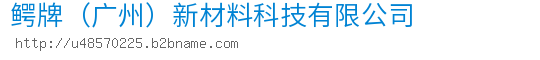 鳄牌（广州）新材料科技有限公司
http://u48570225.b2bname.com